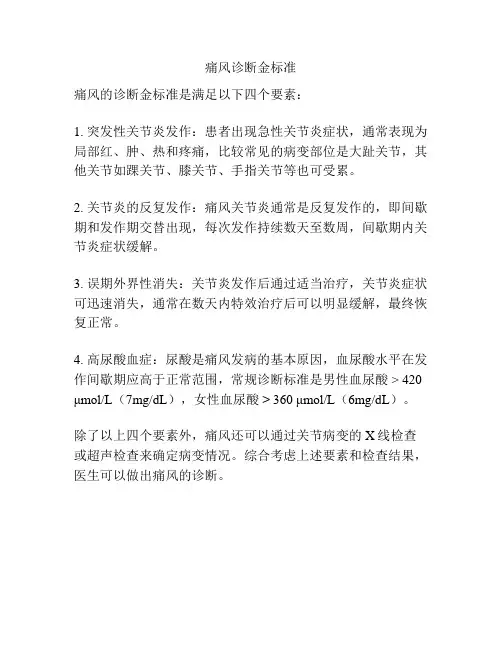 痛风诊断金标准

痛风的诊断金标准是满足以下四个要素：

1. 突发性关节炎发作：患者出现急性关节炎症状，通常表现为局部红、肿、热和疼痛，比较常见的病变部位是大趾关节，其他关节如踝关节、膝关节、手指关节等也可受累。

2. 关节炎的反复发作：痛风关节炎通常是反复发作的，即间歇期和发作期交替出现，每次发作持续数天至数周，间歇期内关节炎症状缓解。

3. 误期外界性消失：关节炎发作后通过适当治疗，关节炎症状可迅速消失，通常在数天内特效治疗后可以明显缓解，最终恢复正常。

4. 高尿酸血症：尿酸是痛风发病的基本原因，血尿酸水平在发作间歇期应高于正常范围，常规诊断标准是男性血尿酸 > 420 μmol/L（7mg/dL），女性血尿酸 > 360 μmol/L（6mg/dL）。

除了以上四个要素外，痛风还可以通过关节病变的 X 线检查或超声检查来确定病变情况。综合考虑上述要素和检查结果，医生可以做出痛风的诊断。